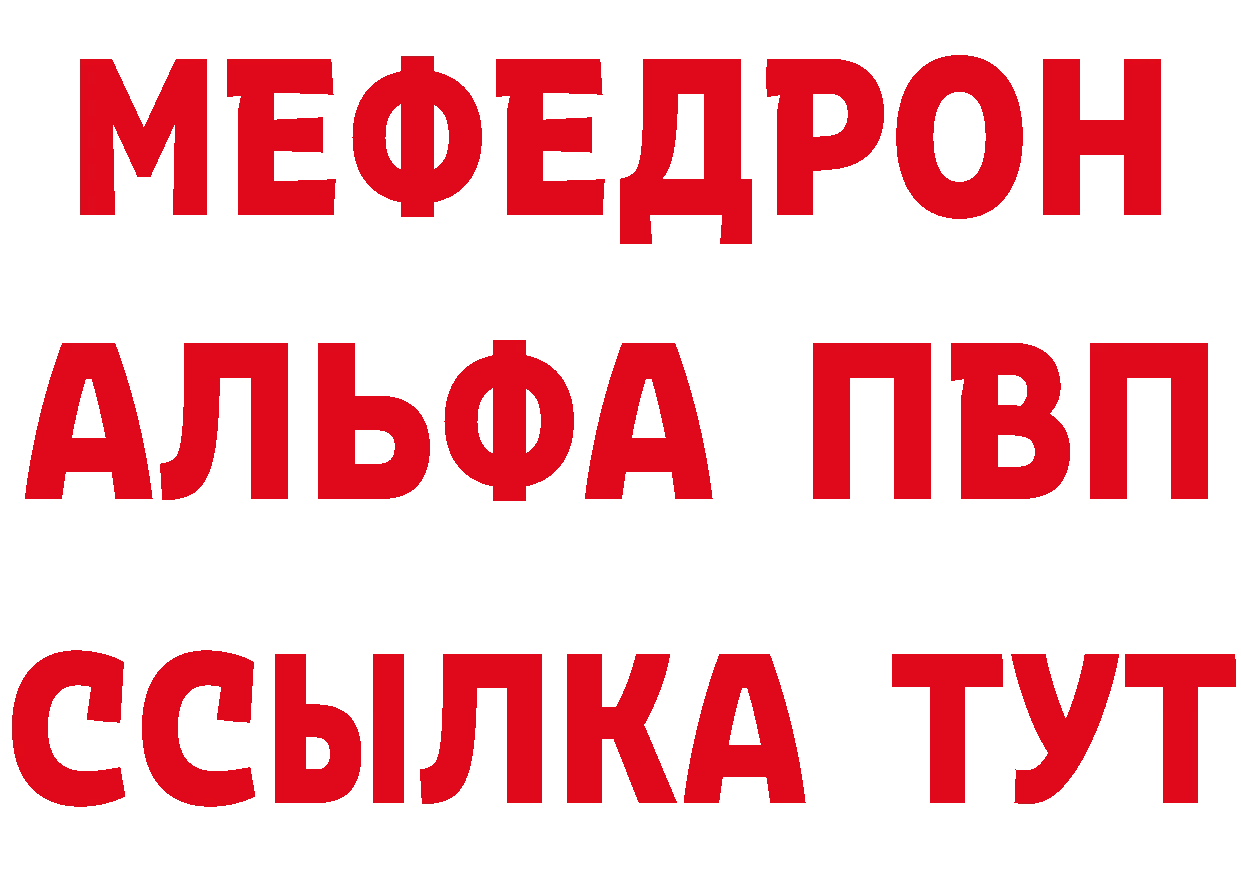 МЕФЕДРОН
АЛЬФА ПВП
ССЫЛКА ТУТ